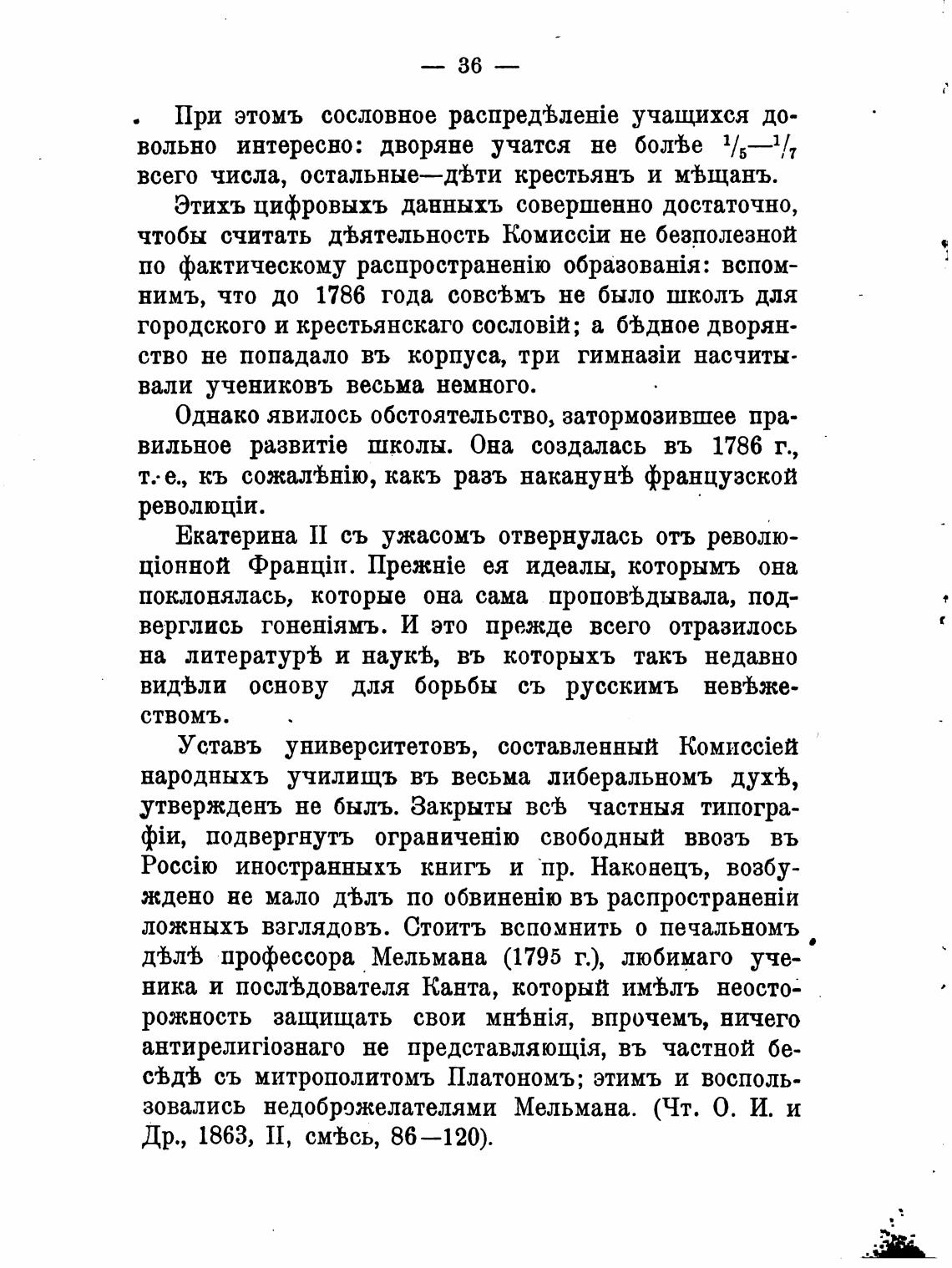 — 36 —

При этомъ сословное распредѣленіе учащихся довольно интересно: дворяне учатся не болѣе $^1/_5$—$^1/_7$ всего числа, остальные—дѣти крестьянъ и мѣщанъ.

Этихъ цифровыхъ данныхъ совершенно достаточно, чтобы считать дѣятельность Комиссіи не безполезной по фактическому распространенію образованія: вспомнимъ, что до 1786 года совсѣмъ не было школъ для городского и крестьянскаго сословій; а бѣдное дворянство не попадало въ корпуса, три гимназіи насчитывали учениковъ весьма немного.

Однако явилось обстоятельство, затормозившее правильное развитіе школы. Она создалась въ 1786 г., т. е., къ сожалѣнію, какъ разъ наканунѣ французской революціи.

Екатерина II съ ужасомъ отвернулась отъ революціонной Франціи. Прежніе ея идеалы, которымъ она поклонялась, которые она сама проповѣдывала, подверглись гоненіямъ. И это прежде всего отразилось на литературѣ и наукѣ, въ которыхъ такъ недавно видѣли основу для борьбы съ русскимъ невѣжествомъ.

Уставъ университетовъ, составленный Комиссіей народныхъ училищъ въ весьма либеральномъ духѣ, утвержденъ не былъ. Закрыты всѣ частныя типографіи, подвергнутъ ограниченію свободный ввозъ въ Россію иностранныхъ книгъ и пр. Наконецъ, возбуждено не мало дѣлъ по обвиненію въ распространеніи ложныхъ взглядовъ. Стоитъ вспомнить о печальномъ дѣлѣ профессора Мельмана (1795 г.), любимаго ученика и послѣдователя Канта, который имѣлъ неосторожность защищать свои мнѣнія, впрочемъ, ничего антирелигіознаго не представляющія, въ частной бесѣдѣ съ митрополитомъ Платономъ; этимъ и воспользовались недоброжелателями Мельмана. (Чт. О. И. и Др., 1863, II, смѣсь, 86—120).